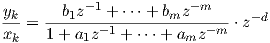 $\frac{y_k}{x_k} = \frac{b_1 z^{-1} + \cdots + b_m z^{-m}}{1 + a_1 z^{-1} + \cdots + a_m z^{-m}} \cdot z^{-d}$